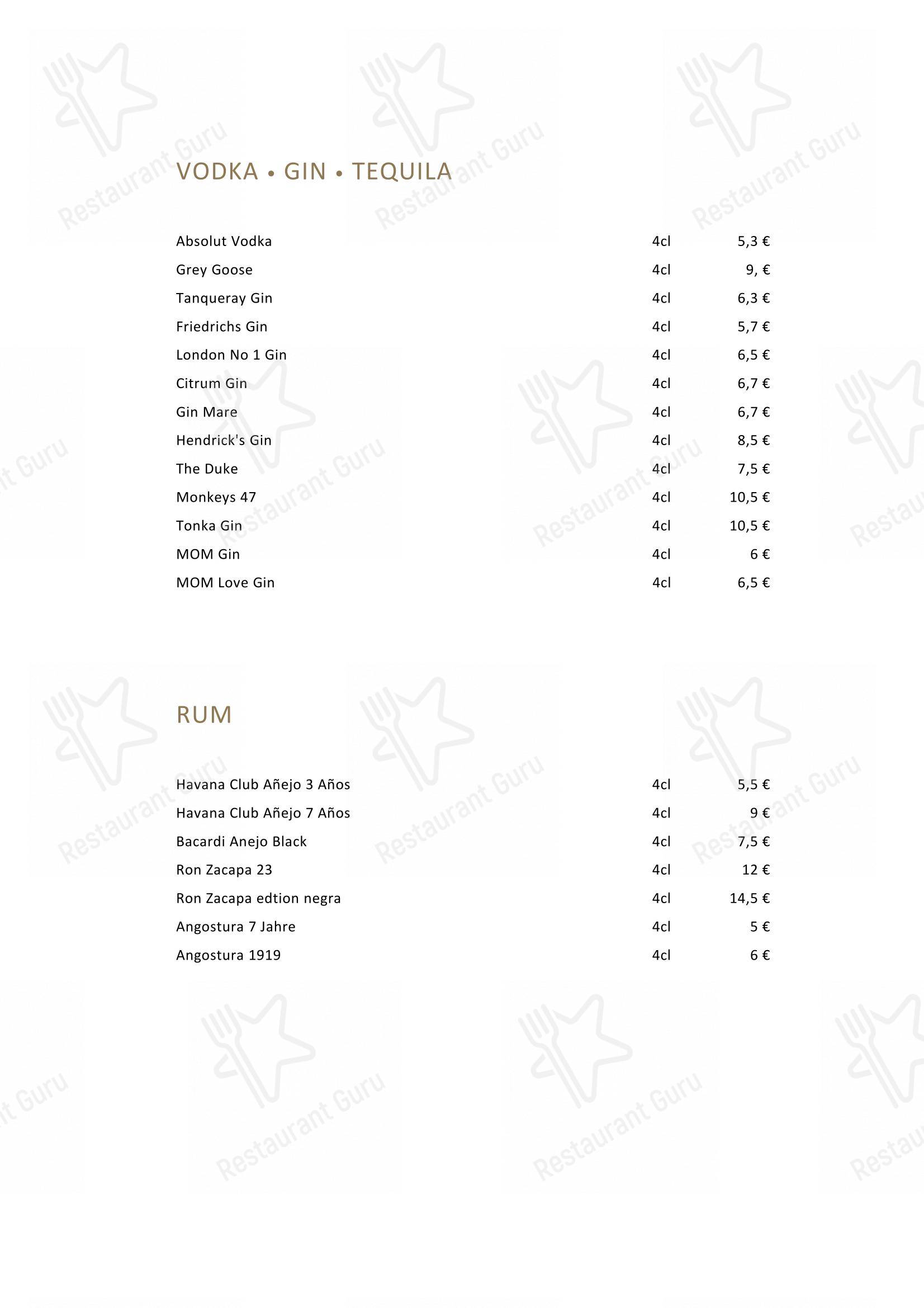 VODKA • GIN • TEQUILA

| | | |
|---|---|---|
| Absolut Vodka | 4cl | 5,3 € |
| Grey Goose | 4cl | 9, € |
| Tanqueray Gin | 4cl | 6,3 € |
| Friedrichs Gin | 4cl | 5,7 € |
| London No 1 Gin | 4cl | 6,5 € |
| Citrum Gin | 4cl | 6,7 € |
| Gin Mare | 4cl | 6,7 € |
| Hendrick's Gin | 4cl | 8,5 € |
| The Duke | 4cl | 7,5 € |
| Monkeys 47 | 4cl | 10,5 € |
| Tonka Gin | 4cl | 10,5 € |
| MOM Gin | 4cl | 6 € |
| MOM Love Gin | 4cl | 6,5 € |

RUM

| | | |
|---|---|---|
| Havana Club Añejo 3 Años | 4cl | 5,5 € |
| Havana Club Añejo 7 Años | 4cl | 9 € |
| Bacardi Anejo Black | 4cl | 7,5 € |
| Ron Zacapa 23 | 4cl | 12 € |
| Ron Zacapa edtion negra | 4cl | 14,5 € |
| Angostura 7 Jahre | 4cl | 5 € |
| Angostura 1919 | 4cl | 6 € |

Restaurant Guru